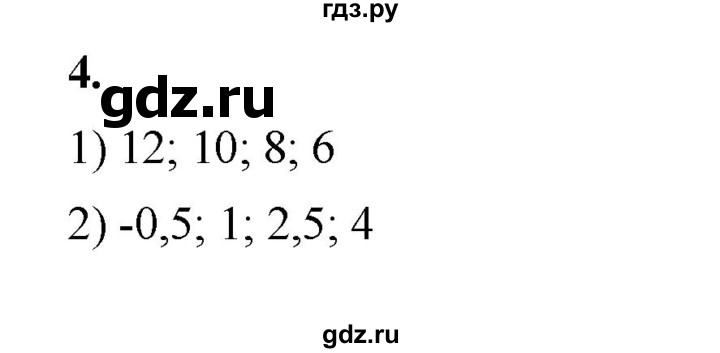 гдз.ру

4. gdz.ru

1) 12; 10; 8; 6

2) -0,5; 1; 2,5; 4

gdz.ru